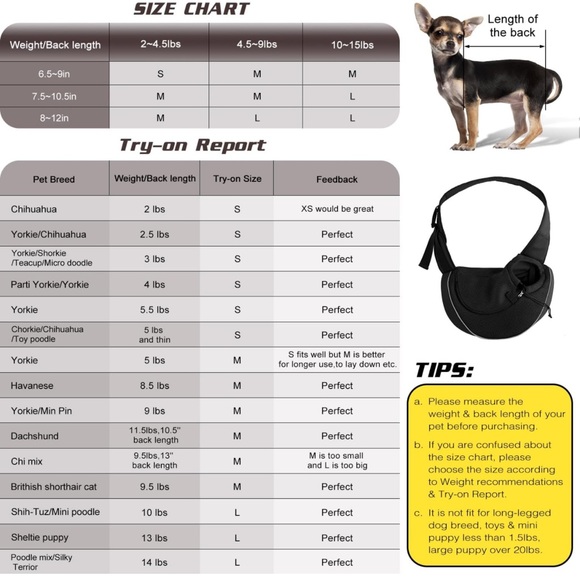 SIZE CHART

| Weight/Back length | 2~4.5lbs | 4.5~9lbs | 10~15lbs |
|---|---|---|---|
| 6.5~9in | S | M | M |
| 7.5~10.5in | M | M | L |
| 8~12in | M | L | L |

Length of the back

Try-on Report

| Pet Breed | Weight/Back length | Try-on Size | Feedback |
|---|---|---|---|
| Chihuahua | 2 lbs | S | XS would be great |
| Yorkie/Chihuahua | 2.5 lbs | S | Perfect |
| Yorkie/Shorkie /Teacup/Micro doodle | 3 lbs | S | Perfect |
| Parti Yorkie/Yorkie | 4 lbs | S | Perfect |
| Yorkie | 5.5 lbs | S | Perfect |
| Chorkie/Chihuahua /Toy poodle | 5 lbs and thin | S | Perfect |
| Yorkie | 5 lbs | M | S fits well but M is better for longer use,to lay down etc. |
| Havanese | 8.5 lbs | M | Perfect |
| Yorkie/Min Pin | 9 lbs | M | Perfect |
| Dachshund | 11.5lbs,10.5'' back length | M | Perfect |
| Chi mix | 9.5lbs,13'' back length | M | M is too small and L is too big |
| Brithish shorthair cat | 9.5 lbs | M | Perfect |
| Shih-Tuz/Mini poodle | 10 lbs | L | Perfect |
| Sheltie puppy | 13 lbs | L | Perfect |
| Poodle mix/Silky Terrior | 14 lbs | L | Perfect |

TIPS:

a. Please measure the weight & back length of your pet before purchasing.

b. If you are confused about the size chart, please choose the size according to Weight recommendations & Try-on Report.

c. It is not fit for long-legged dog breed, toys & mini puppy less than 1.5lbs, large puppy over 20lbs.